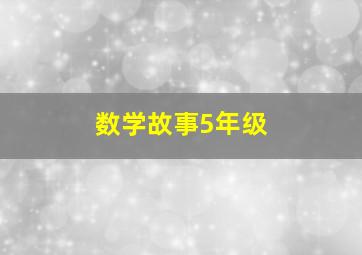 数学故事5年级